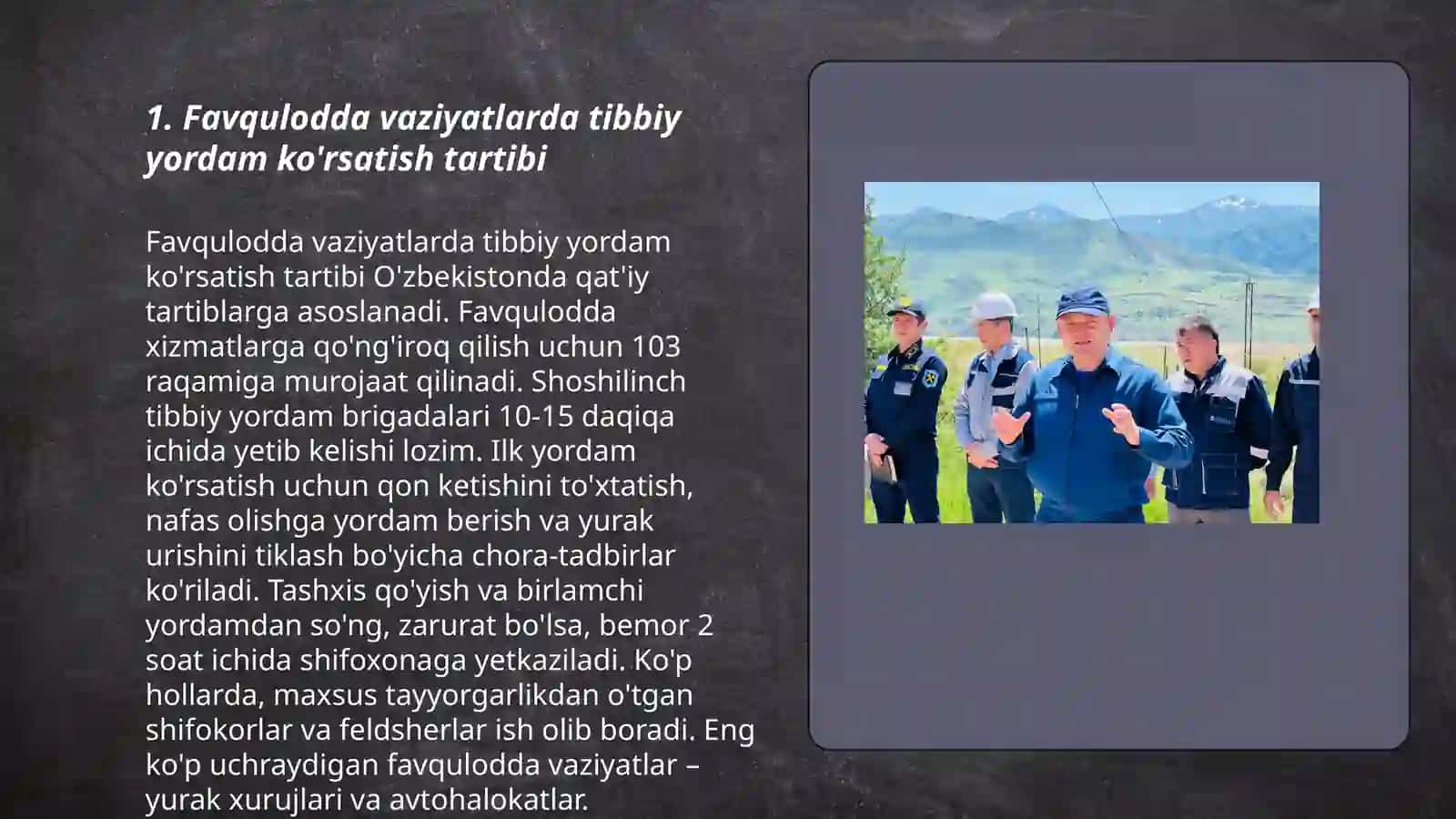 1. Favqulodda vaziyatlarda tibbiy yordam ko'rsatish tartibi

Favqulodda vaziyatlarda tibbiy yordam ko'rsatish tartibi O'zbekistonda qat'iy tartiblarga asoslanadi. Favqulodda xizmatlarga qo'ng'iroq qilish uchun 103 raqamiga murojaat qilinadi. Shoshilinch tibbiy yordam brigadalari 10-15 daqiqa ichida yetib kelishi lozim. Ilk yordam ko'rsatish uchun qon ketishini to'xtatish, nafas olishga yordam berish va yurak urishini tiklash bo'yicha chora-tadbirlar ko'riladi. Tashxis qo'yish va birlamchi yordamdan so'ng, zarurat bo'lsa, bemor 2 soat ichida shifoxonaga yetkaziladi. Ko'p hollarda, maxsus tayyorgarlikdan o'tgan shifokorlar va feldsherlar ish olib boradi. Eng ko'p uchraydigan favqulodda vaziyatlar – yurak xurujlari va avtohalokatlar.